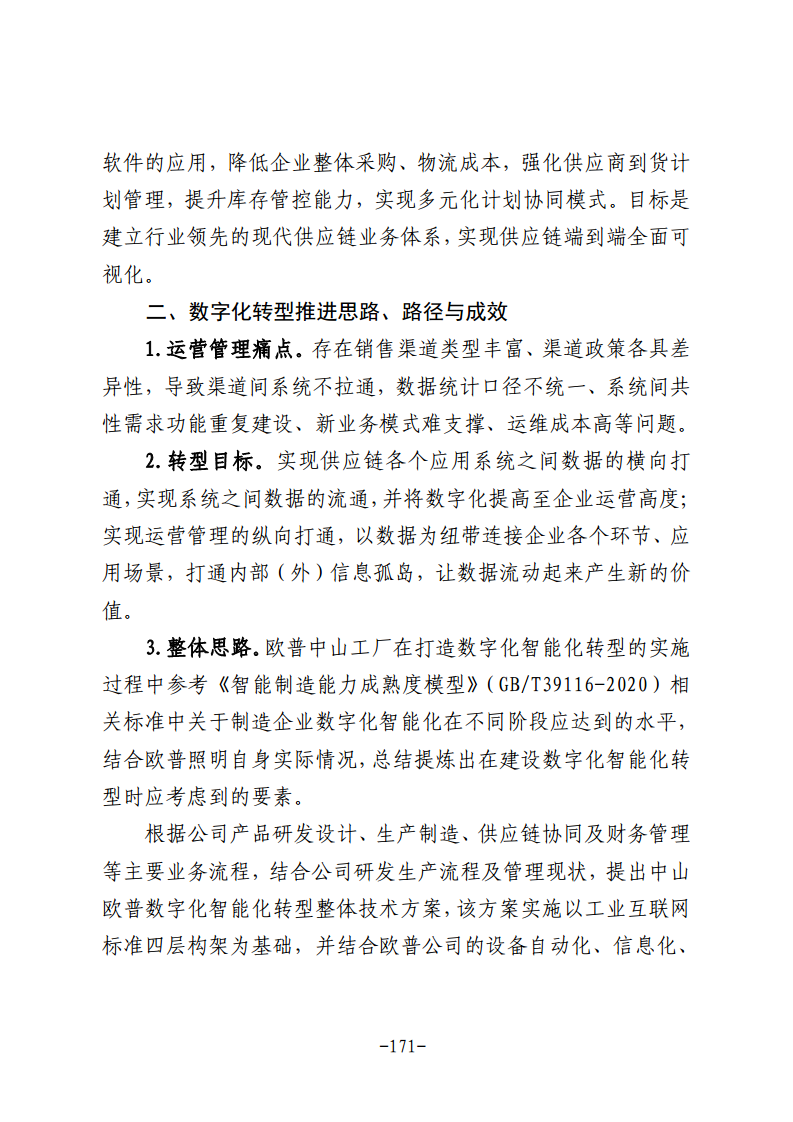 软件的应用，降低企业整体采购、物流成本，强化供应商到货计划管理，提升库存管控能力，实现多元化计划协同模式。目标是建立行业领先的现代供应链业务体系，实现供应链端到端全面可视化。

二、数字化转型推进思路、路径与成效

1.运营管理痛点。存在销售渠道类型丰富、渠道政策各具差异性，导致渠道间系统不拉通，数据统计口径不统一、系统间共性需求功能重复建设、新业务模式难支撑、运维成本高等问题。

2.转型目标。实现供应链各个应用系统之间数据的横向打通，实现系统之间数据的流通，并将数字化提高至企业运营高度；实现运营管理的纵向打通，以数据为纽带连接企业各个环节、应用场景，打通内部（外）信息孤岛，让数据流动起来产生新的价值。

3.整体思路。欧普中山工厂在打造数字化智能化转型的实施过程中参考《智能制造能力成熟度模型》（GB/T39116-2020）相关标准中关于制造企业数字化智能化在不同阶段应达到的水平，结合欧普照明自身实际情况，总结提炼出在建设数字化智能化转型时应考虑到的要素。

根据公司产品研发设计、生产制造、供应链协同及财务管理等主要业务流程，结合公司研发生产流程及管理现状，提出中山欧普数字化智能化转型整体技术方案，该方案实施以工业互联网标准四层构架为基础，并结合欧普公司的设备自动化、信息化、

-171-